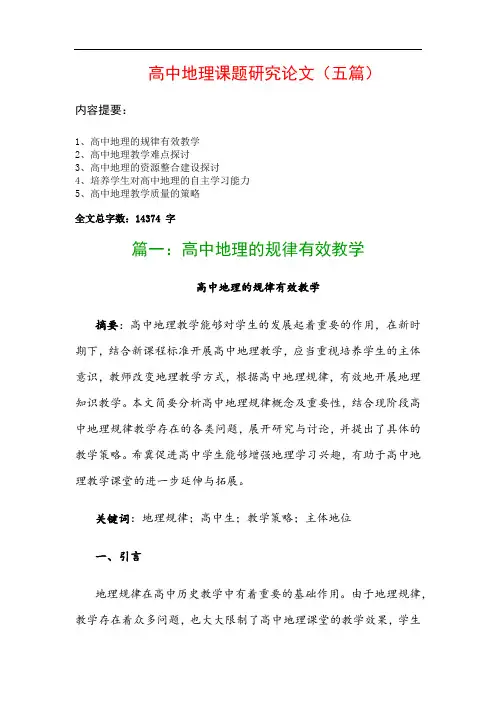 高中地理课题研究论文（五篇）

内容提要：

1、高中地理的规律有效教学
2、高中地理教学难点探讨
3、高中地理的资源整合建设探讨
4、培养学生对高中地理的自主学习能力
5、高中地理教学质量的策略

全文总字数：14374 字

篇一：高中地理的规律有效教学

高中地理的规律有效教学

摘要：高中地理教学能够对学生的发展起着重要的作用，在新时期下，结合新课程标准开展高中地理教学，应当重视培养学生的主体意识，教师改变地理教学方式，根据高中地理规律，有效地开展地理知识教学。本文简要分析高中地理规律概念及重要性，结合现阶段高中地理规律教学存在的各类问题，展开研究与讨论，并提出了具体的教学策略。希冀促进高中学生能够增强地理学习兴趣，有助于高中地理教学课堂的进一步延伸与拓展。

关键词：地理规律；高中生；教学策略；主体地位

一、引言

地理规律在高中历史教学中有着重要的基础作用。由于地理规律，教学存在着众多问题，也大大限制了高中地理课堂的教学效果，学生